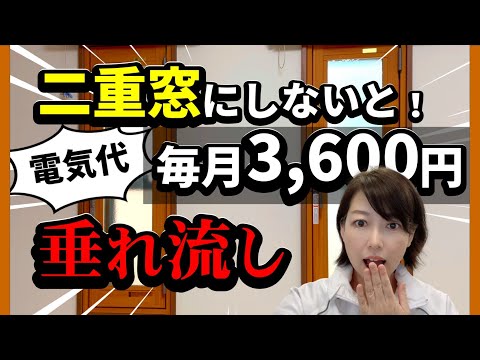 二重窓にしないと！

電気代

毎月3,600円

垂れ流し